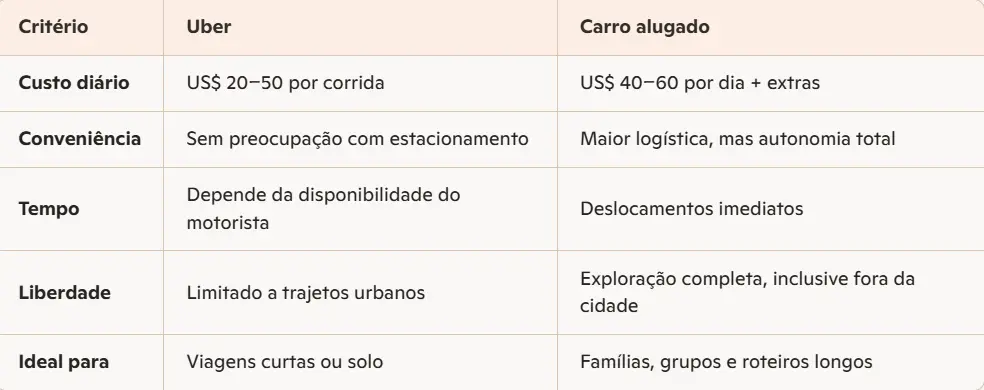 | Critério | Uber | Carro alugado |
|---|---|---|
| Custo diário | US$ 20–50 por corrida | US$ 40–60 por dia + extras |
| Conveniência | Sem preocupação com estacionamento | Maior logística, mas autonomia total |
| Tempo | Depende da disponibilidade do motorista | Deslocamentos imediatos |
| Liberdade | Limitado a trajetos urbanos | Exploração completa, inclusive fora da cidade |
| Ideal para | Viagens curtas ou solo | Famílias, grupos e roteiros longos |